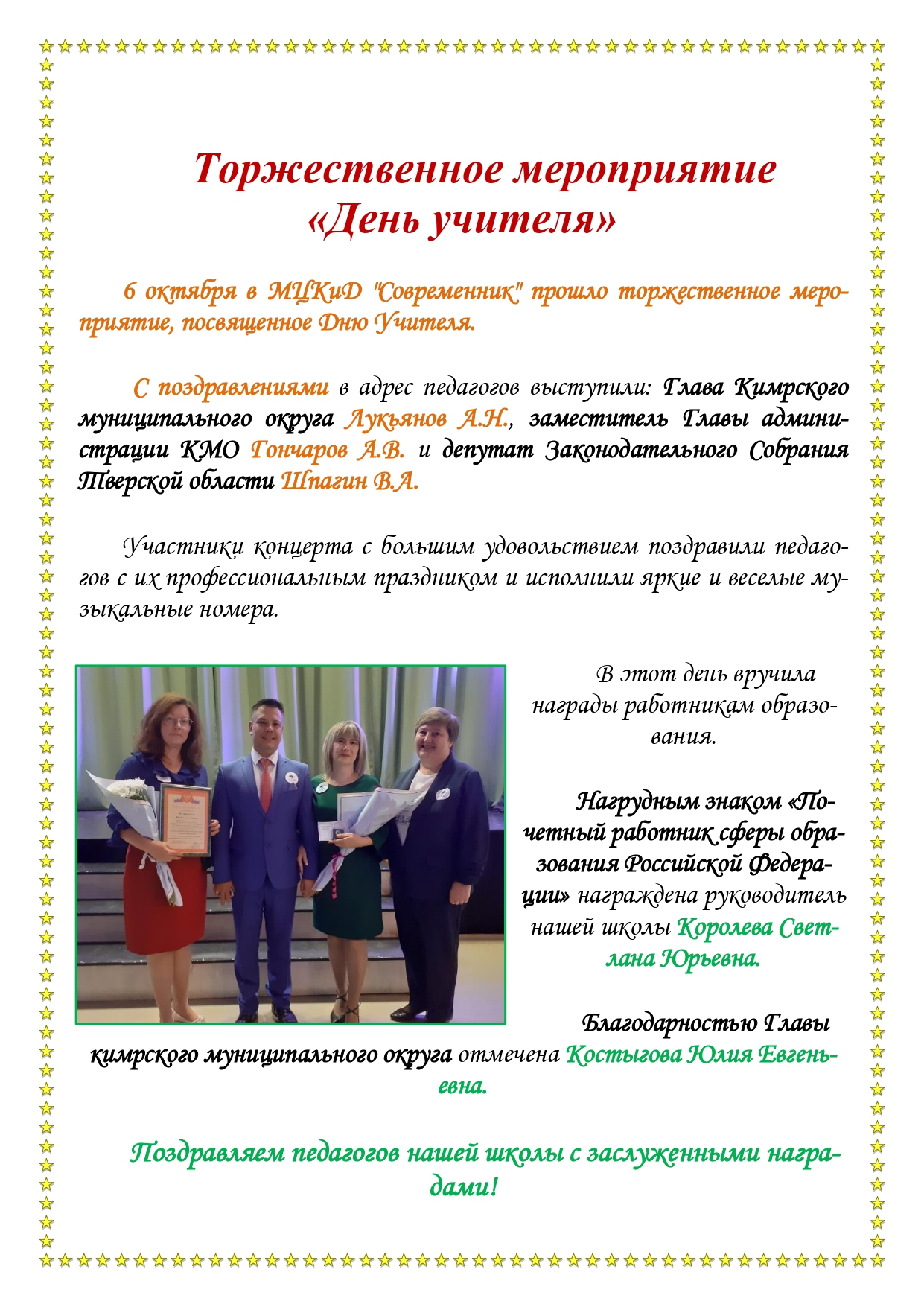 Торжественное мероприятие «День учителя»

6 октября в МЦКиД "Современник" прошло торжественное мероприятие, посвященное Дню Учителя.

С поздравлениями в адрес педагогов выступили: Глава Кимрского муниципального округа Лукьянов А.Н., заместитель Главы администрации КМО Гончаров А.В. и депутат Законодательного Собрания Тверской области Шпагин В.А.

Участники концерта с большим удовольствием поздравили педагогов с их профессиональным праздником и исполнили яркие и веселые музыкальные номера.

В этот день вручила награды работникам образования.

Нагрудным знаком «Почетный работник сферы образования Российской Федерации» награждена руководитель нашей школы Королева Светлана Юрьевна.

Благодарностью Главы кимрского муниципального округа отмечена Костыгова Юлия Евгеньевна.

Поздравляем педагогов нашей школы с заслуженными наградами!